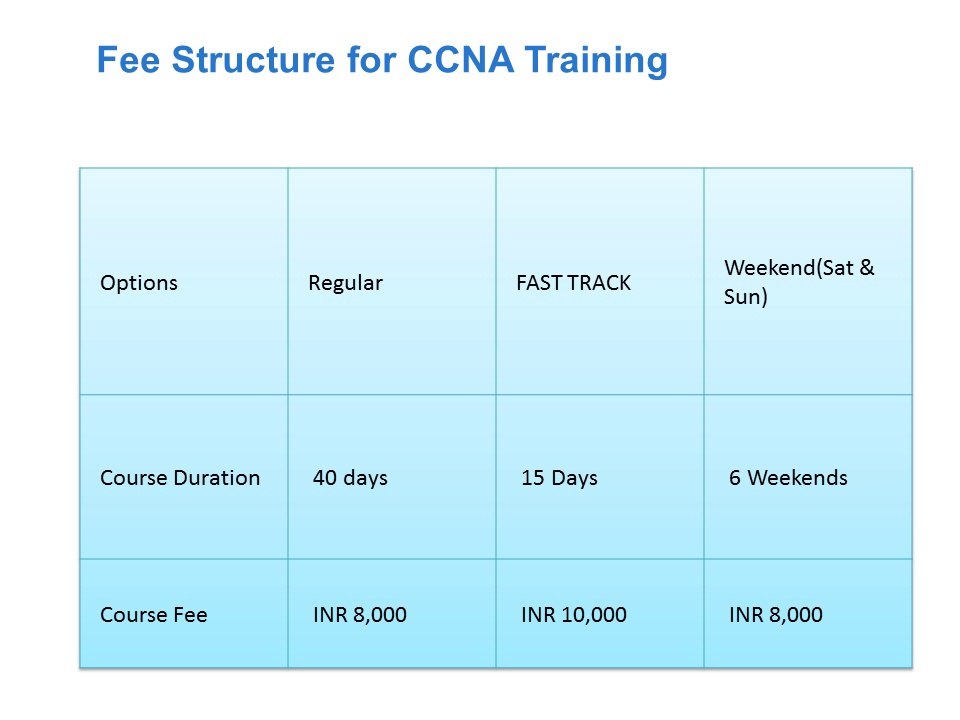 Fee Structure for CCNA Training

| Options | Regular | FAST TRACK | Weekend(Sat & Sun) |
|---|---|---|---|
| Course Duration | 40 days | 15 Days | 6 Weekends |
| Course Fee | INR 8,000 | INR 10,000 | INR 8,000 |